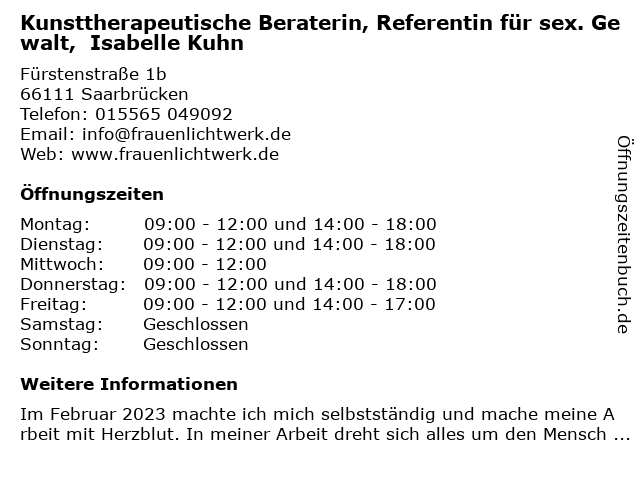 Kunsttherapeutische Beraterin, Referentin für sex. Gewalt, Isabelle Kuhn

Fürstenstraße 1b
66111 Saarbrücken
Telefon: 015565 049092
Email: info@frauenlichtwerk.de
Web: www.frauenlichtwerk.de

Öffnungszeiten

Montag: 09:00 - 12:00 und 14:00 - 18:00
Dienstag: 09:00 - 12:00 und 14:00 - 18:00
Mittwoch: 09:00 - 12:00
Donnerstag: 09:00 - 12:00 und 14:00 - 18:00
Freitag: 09:00 - 12:00 und 14:00 - 17:00
Samstag: Geschlossen
Sonntag: Geschlossen

Weitere Informationen

Im Februar 2023 machte ich mich selbstständig und mache meine Arbeit mit Herzblut. In meiner Arbeit dreht sich alles um den Mensch ...

Öffnungszeitenbuch.de